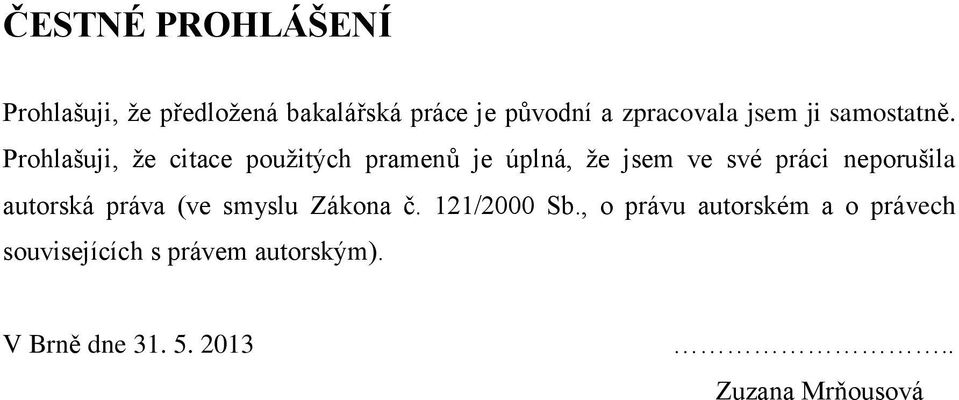 ČESTNÉ PROHLÁŠENÍ

Prohlašuji, že předložená bakalářská práce je původní a zpracovala jsem ji samostatně. Prohlašuji, že citace použitých pramenů je úplná, že jsem ve své práci neporušila autorská práva (ve smyslu Zákona č. 121/2000 Sb., o právu autorském a o právech souvisejících s právem autorským).

V Brně dne 31. 5. 2013

…………………………..

Zuzana Mrňousová